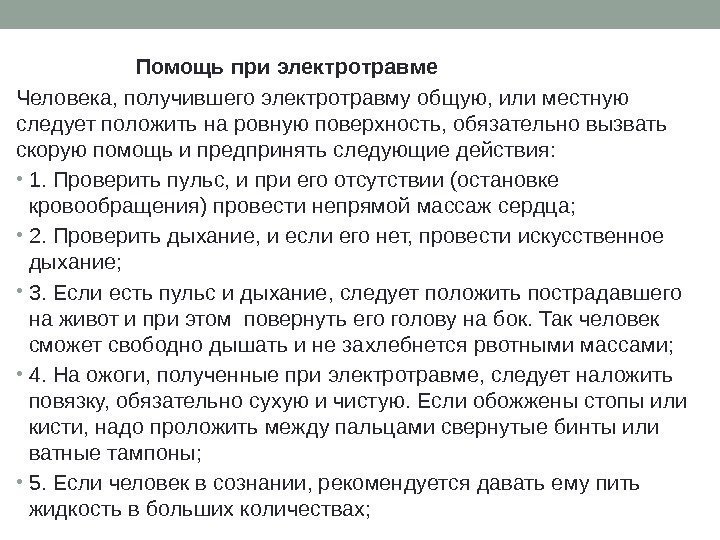 Помощь при электротравме

Человека, получившего электротравму общую, или местную следует положить на ровную поверхность, обязательно вызвать скорую помощь и предпринять следующие действия:

• 1. Проверить пульс, и при его отсутствии (остановке кровообращения) провести непрямой массаж сердца;

• 2. Проверить дыхание, и если его нет, провести искусственное дыхание;

• 3. Если есть пульс и дыхание, следует положить пострадавшего на живот и при этом повернуть его голову на бок. Так человек сможет свободно дышать и не захлебнется рвотными массами;

• 4. На ожоги, полученные при электротравме, следует наложить повязку, обязательно сухую и чистую. Если обожжены стопы или кисти, надо проложить между пальцами свернутые бинты или ватные тампоны;

• 5. Если человек в сознании, рекомендуется давать ему пить жидкость в больших количествах;